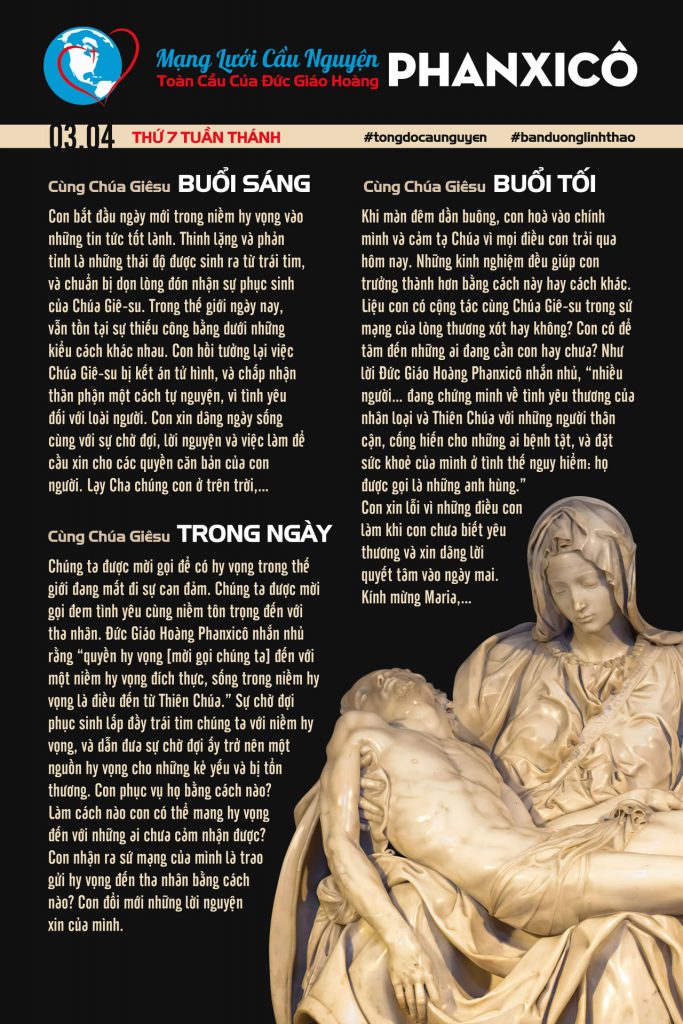 Mạng Lưới Cầu Nguyện
Toàn Cầu Của Đức Giáo Hoàng
PHANXICÔ

03.04 THỨ 7 TUẦN THÁNH #tongdocaunguyen #banduonglinhthao

Cùng Chúa Giêsu BUỔI SÁNG

Con bắt đầu ngày mới trong niềm hy vọng vào những tin tức tốt lành. Thinh lặng và phản tỉnh là những thái độ được sinh ra từ trái tim, và chuẩn bị dọn lòng đón nhận sự phục sinh của Chúa Giê-su. Trong thế giới ngày nay, vẫn tồn tại sự thiếu công bằng dưới những kiểu cách khác nhau. Con hồi tưởng lại việc Chúa Giê-su bị kết án tử hình, và chấp nhận thân phận một cách tự nguyện, vì tình yêu đối với loài người. Con xin dâng ngày sống cùng với sự chờ đợi, lời nguyện và việc làm để cầu xin cho các quyền căn bản của con người. Lạy Cha chúng con ở trên trời,...

Cùng Chúa Giêsu TRONG NGÀY

Chúng ta được mời gọi để có hy vọng trong thế giới đang mất đi sự can đảm. Chúng ta được mời gọi đem tình yêu cùng niềm tôn trọng đến với tha nhân. Đức Giáo Hoàng Phanxicô nhắn nhủ rằng "quyền hy vọng [mời gọi chúng ta] đến với một niềm hy vọng đích thực, sống trong niềm hy vọng là điều đến từ Thiên Chúa." Sự chờ đợi phục sinh lấp đầy trái tim chúng ta với niềm hy vọng, và dẫn đưa sự chờ đợi ấy trở nên một nguồn hy vọng cho những kẻ yếu và bị tổn thương. Con phục vụ họ bằng cách nào? Làm cách nào con có thể mang hy vọng đến với những ai chưa cảm nhận được? Con nhận ra sứ mạng của mình là trao gửi hy vọng đến tha nhân bằng cách nào? Con đổi mới những lời nguyện xin của mình.

Cùng Chúa Giêsu BUỔI TỐI

Khi màn đêm dần buông, con hoà vào chính mình và cảm tạ Chúa vì mọi điều con trải qua hôm nay. Những kinh nghiệm đều giúp con trưởng thành hơn bằng cách này hay cách khác. Liệu con có cộng tác cùng Chúa Giê-su trong sứ mạng của lòng thương xót hay không? Con có để tâm đến những ai đang cần con hay chưa? Như lời Đức Giáo Hoàng Phanxicô nhắn nhủ, "nhiều người... đang chứng minh về tình yêu thương của nhân loại và Thiên Chúa với những người thân cận, cống hiến cho những ai bệnh tật, và đặt sức khoẻ của mình ở tình thế nguy hiểm: họ được gọi là những anh hùng."
Con xin lỗi vì những điều con làm khi con chưa biết yêu thương và xin dâng lời quyết tâm vào ngày mai.
Kính mừng Maria,...